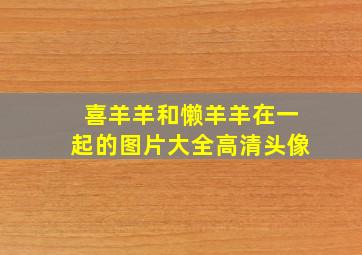 喜羊羊和懒羊羊在一起的图片大全高清头像